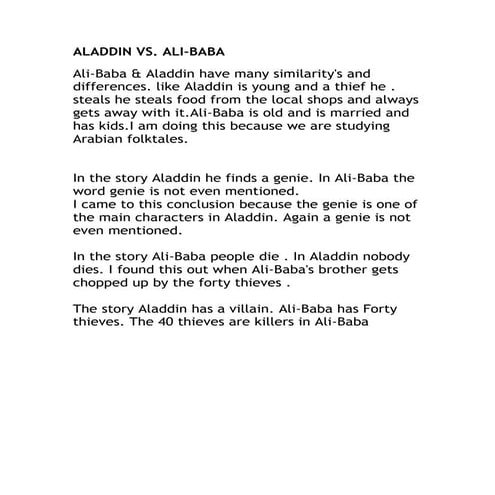 ALADDIN VS. ALI-BABA

Ali-Baba & Aladdin have many similarity's and differences. like Aladdin is young and a thief he . steals he steals food from the local shops and always gets away with it.Ali-Baba is old and is married and has kids.I am doing this because we are studying Arabian folktales.

In the story Aladdin he finds a genie. In Ali-Baba the word genie is not even mentioned.
I came to this conclusion because the genie is one of the main characters in Aladdin. Again a genie is not even mentioned.

In the story Ali-Baba people die . In Aladdin nobody dies. I found this out when Ali-Baba's brother gets chopped up by the forty thieves .

The story Aladdin has a villain. Ali-Baba has Forty thieves. The 40 thieves are killers in Ali-Baba